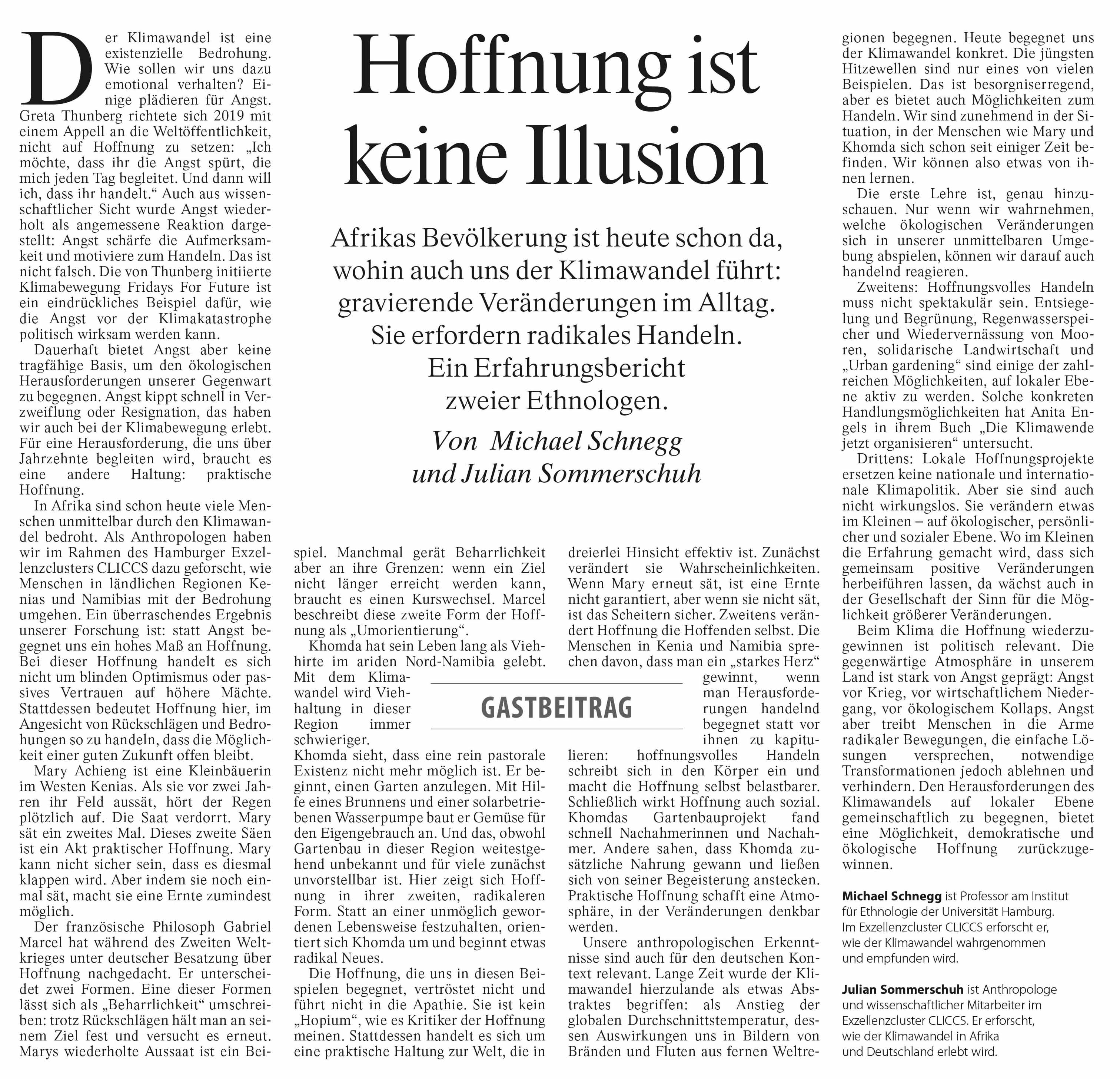 Hoffnung ist keine Illusion

Afrikas Bevölkerung ist heute schon da, wohin auch uns der Klimawandel führt: gravierende Veränderungen im Alltag. Sie erfordern radikales Handeln. Ein Erfahrungsbericht zweier Ethnologen.

Von Michael Schnegg und Julian Sommerschuh

Der Klimawandel ist eine existenzielle Bedrohung. Wie sollen wir uns dazu emotional verhalten? Einige plädieren für Angst. Greta Thunberg richtete sich 2019 mit einem Appell an die Weltöffentlichkeit, nicht auf Hoffnung zu setzen: „Ich möchte, dass ihr die Angst spürt, die mich jeden Tag begleitet. Und dann will ich, dass ihr handelt.“ Auch aus wissenschaftlicher Sicht wurde Angst wiederholt als angemessene Reaktion dargestellt: Angst schärfe die Aufmerksamkeit und motiviere zum Handeln. Das ist nicht falsch. Die von Thunberg initiierte Klimabewegung Fridays For Future ist ein eindrückliches Beispiel dafür, wie die Angst vor der Klimakatastrophe politisch wirksam werden kann.

Dauerhaft bietet Angst aber keine tragfähige Basis, um den ökologischen Herausforderungen unserer Gegenwart zu begegnen. Angst kippt schnell in Verzweiflung oder Resignation, das haben wir auch bei der Klimabewegung erlebt. Für eine Herausforderung, die uns über Jahrzehnte begleiten wird, braucht es eine andere Haltung: praktische Hoffnung.

In Afrika sind schon heute viele Menschen unmittelbar durch den Klimawandel bedroht. Als Anthropologen haben wir im Rahmen des Hamburger Exzellenzclusters CLICCS dazu geforscht, wie Menschen in ländlichen Regionen Kenias und Namibias mit der Bedrohung umgehen. Ein überraschendes Ergebnis unserer Forschung ist: statt Angst begegnet uns ein hohes Maß an Hoffnung. Bei dieser Hoffnung handelt es sich nicht um blinden Optimismus oder passives Vertrauen auf höhere Mächte. Stattdessen bedeutet Hoffnung hier, im Angesicht von Rückschlägen und Bedrohungen so zu handeln, dass die Möglichkeit einer guten Zukunft offen bleibt.

Mary Achieng ist eine Kleinbäuerin im Westen Kenias. Als sie vor zwei Jahren ihr Feld aussät, hört der Regen plötzlich auf. Die Saat verdorrt. Mary sät ein zweites Mal. Dieses zweite Säen ist ein Akt praktischer Hoffnung. Mary kann nicht sicher sein, dass es diesmal klappen wird. Aber indem sie noch einmal sät, macht sie eine Ernte zumindest möglich.

Der französische Philosoph Gabriel Marcel hat während des Zweiten Weltkrieges unter deutscher Besatzung über Hoffnung nachgedacht. Er unterscheidet zwei Formen. Eine dieser Formen lässt sich als „Beharrlichkeit“ umschreiben: trotz Rückschlägen hält man an seinem Ziel fest und versucht es erneut. Marys wiederholte Aussaat ist ein Beispiel. Manchmal gerät Beharrlichkeit aber an ihre Grenzen: wenn ein Ziel nicht länger erreicht werden kann, braucht es einen Kurswechsel. Marcel beschreibt diese zweite Form der Hoffnung als „Umorientierung“.

Khomda hat sein Leben lang als Viehhirte im ariden Nord-Namibia gelebt. Mit dem Klimawandel wird Viehhaltung in dieser Region immer schwieriger. Khomda sieht, dass eine rein pastorale Existenz nicht mehr möglich ist. Er beginnt, einen Garten anzulegen. Mit Hilfe eines Brunnens und einer solarbetriebenen Wasserpumpe baut er Gemüse für den Eigengebrauch an. Und das, obwohl Gartenbau in dieser Region weitestgehend unbekannt und für viele zunächst unvorstellbar ist. Hier zeigt sich Hoffnung in ihrer zweiten, radikaleren Form. Statt an einer unmöglich gewordenen Lebensweise festzuhalten, orientiert sich Khomda um und beginnt etwas radikal Neues.

Die Hoffnung, die uns in diesen Beispielen begegnet, vertröstet nicht und führt nicht in die Apathie. Sie ist kein „Hopium“, wie es Kritiker der Hoffnung meinen. Stattdessen handelt es sich um eine praktische Haltung zur Welt, die in dreierlei Hinsicht effektiv ist. Zunächst verändert sie Wahrscheinlichkeiten. Wenn Mary erneut sät, ist eine Ernte nicht garantiert, aber wenn sie nicht sät, ist das Scheitern sicher. Zweitens verändert Hoffnung die Hoffenden selbst. Die Menschen in Kenia und Namibia sprechen davon, dass man ein „starkes Herz“ gewinnt, wenn man Herausforderungen handelnd begegnet statt vor ihnen zu kapitulieren: hoffnungsvolles Handeln schreibt sich in den Körper ein und macht die Hoffnung selbst belastbarer. Schließlich wirkt Hoffnung auch sozial. Khomdas Gartenbauprojekt fand schnell Nachahmerinnen und Nachahmer. Andere sahen, dass Khomda zusätzliche Nahrung gewann und ließen sich von seiner Begeisterung anstecken. Praktische Hoffnung schafft eine Atmosphäre, in der Veränderungen denkbar werden.

GASTBEITRAG

Unsere anthropologischen Erkenntnisse sind auch für den deutschen Kontext relevant. Lange Zeit wurde der Klimawandel hierzulande als etwas Abstraktes begriffen: als Anstieg der globalen Durchschnittstemperatur, dessen Auswirkungen uns in Bildern von Bränden und Fluten aus fernen Weltregionen begegnen. Heute begegnet uns der Klimawandel konkret. Die jüngsten Hitzewellen sind nur eines von vielen Beispielen. Das ist besorgniserregend, aber es bietet auch Möglichkeiten zum Handeln. Wir sind zunehmend in der Situation, in der Menschen wie Mary und Khomda sich schon seit einiger Zeit befinden. Wir können also etwas von ihnen lernen.

Die erste Lehre ist, genau hinzuschauen. Nur wenn wir wahrnehmen, welche ökologischen Veränderungen sich in unserer unmittelbaren Umgebung abspielen, können wir darauf auch handelnd reagieren.

Zweitens: Hoffnungsvolles Handeln muss nicht spektakulär sein. Entsiegelung und Begrünung, Regenwasserspeicher und Wiedervernässung von Mooren, solidarische Landwirtschaft und „Urban gardening“ sind einige der zahlreichen Möglichkeiten, auf lokaler Ebene aktiv zu werden. Solche konkreten Handlungsmöglichkeiten hat Anita Engels in ihrem Buch „Die Klimawende jetzt organisieren“ untersucht.

Drittens: Lokale Hoffnungsprojekte ersetzen keine nationale und internationale Klimapolitik. Aber sie sind auch nicht wirkungslos. Sie verändern etwas im Kleinen – auf ökologischer, persönlicher und sozialer Ebene. Wo im Kleinen die Erfahrung gemacht wird, dass sich gemeinsam positive Veränderungen herbeiführen lassen, da wächst auch in der Gesellschaft der Sinn für die Möglichkeit größerer Veränderungen.

Beim Klima die Hoffnung wiederzugewinnen ist politisch relevant. Die gegenwärtige Atmosphäre in unserem Land ist stark von Angst geprägt: Angst vor Krieg, vor wirtschaftlichem Niedergang, vor ökologischem Kollaps. Angst aber treibt Menschen in die Arme radikaler Bewegungen, die einfache Lösungen versprechen, notwendige Transformationen jedoch ablehnen und verhindern. Den Herausforderungen des Klimawandels auf lokaler Ebene gemeinschaftlich zu begegnen, bietet eine Möglichkeit, demokratische und ökologische Hoffnung zurückzugewinnen.

Michael Schnegg ist Professor am Institut für Ethnologie der Universität Hamburg. Im Exzellenzcluster CLICCS erforscht er, wie der Klimawandel wahrgenommen und empfunden wird.

Julian Sommerschuh ist Anthropologe und wissenschaftlicher Mitarbeiter im Exzellenzcluster CLICCS. Er erforscht, wie der Klimawandel in Afrika und Deutschland erlebt wird.